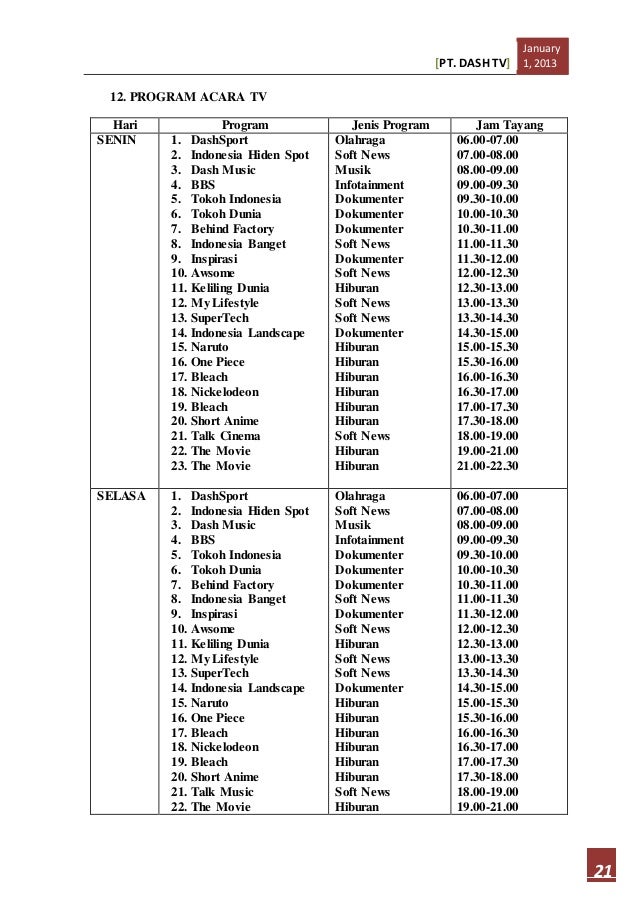 [PT. DASH TV] January 1, 2013

12. PROGRAM ACARA TV

| Hari | Program | Jenis Program | Jam Tayang |
|---|---|---|---|
| SENIN | 1. DashSport | Olahraga | 06.00-07.00 |
| | 2. Indonesia Hiden Spot | Soft News | 07.00-08.00 |
| | 3. Dash Music | Musik | 08.00-09.00 |
| | 4. BBS | Infotainment | 09.00-09.30 |
| | 5. Tokoh Indonesia | Dokumenter | 09.30-10.00 |
| | 6. Tokoh Dunia | Dokumenter | 10.00-10.30 |
| | 7. Behind Factory | Dokumenter | 10.30-11.00 |
| | 8. Indonesia Banget | Soft News | 11.00-11.30 |
| | 9. Inspirasi | Dokumenter | 11.30-12.00 |
| | 10. Awsome | Soft News | 12.00-12.30 |
| | 11. Keliling Dunia | Hiburan | 12.30-13.00 |
| | 12. My Lifestyle | Soft News | 13.00-13.30 |
| | 13. SuperTech | Soft News | 13.30-14.30 |
| | 14. Indonesia Landscape | Dokumenter | 14.30-15.00 |
| | 15. Naruto | Hiburan | 15.00-15.30 |
| | 16. One Piece | Hiburan | 15.30-16.00 |
| | 17. Bleach | Hiburan | 16.00-16.30 |
| | 18. Nickelodeon | Hiburan | 16.30-17.00 |
| | 19. Bleach | Hiburan | 17.00-17.30 |
| | 20. Short Anime | Hiburan | 17.30-18.00 |
| | 21. Talk Cinema | Soft News | 18.00-19.00 |
| | 22. The Movie | Hiburan | 19.00-21.00 |
| | 23. The Movie | Hiburan | 21.00-22.30 |
| SELASA | 1. DashSport | Olahraga | 06.00-07.00 |
| | 2. Indonesia Hiden Spot | Soft News | 07.00-08.00 |
| | 3. Dash Music | Musik | 08.00-09.00 |
| | 4. BBS | Infotainment | 09.00-09.30 |
| | 5. Tokoh Indonesia | Dokumenter | 09.30-10.00 |
| | 6. Tokoh Dunia | Dokumenter | 10.00-10.30 |
| | 7. Behind Factory | Dokumenter | 10.30-11.00 |
| | 8. Indonesia Banget | Soft News | 11.00-11.30 |
| | 9. Inspirasi | Dokumenter | 11.30-12.00 |
| | 10. Awsome | Soft News | 12.00-12.30 |
| | 11. Keliling Dunia | Hiburan | 12.30-13.00 |
| | 12. My Lifestyle | Soft News | 13.00-13.30 |
| | 13. SuperTech | Soft News | 13.30-14.30 |
| | 14. Indonesia Landscape | Dokumenter | 14.30-15.00 |
| | 15. Naruto | Hiburan | 15.00-15.30 |
| | 16. One Piece | Hiburan | 15.30-16.00 |
| | 17. Bleach | Hiburan | 16.00-16.30 |
| | 18. Nickelodeon | Hiburan | 16.30-17.00 |
| | 19. Bleach | Hiburan | 17.00-17.30 |
| | 20. Short Anime | Hiburan | 17.30-18.00 |
| | 21. Talk Music | Soft News | 18.00-19.00 |
| | 22. The Movie | Hiburan | 19.00-21.00 |

21